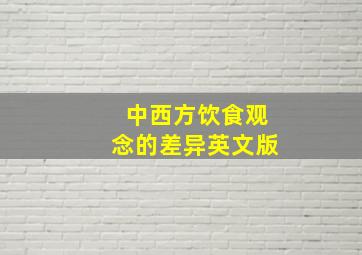 中西方饮食观念的差异英文版